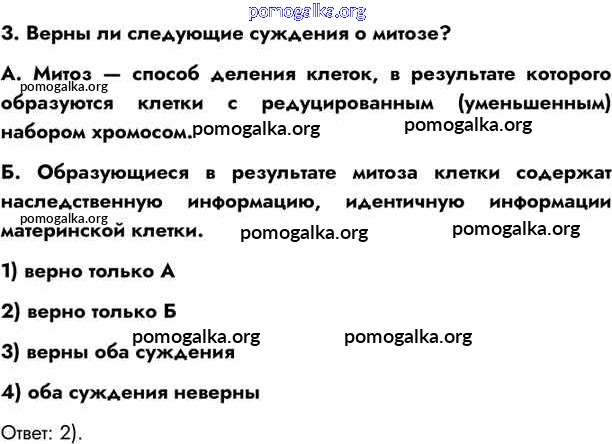 pomogalka.org

3. Верны ли следующие суждения о митозе?

А. Митоз — способ деления клеток, в результате которого образуются клетки с редуцированным (уменьшенным) набором хромосом.

pomogalka.org pomogalka.org pomogalka.org

Б. Образующиеся в результате митоза клетки содержат наследственную информацию, идентичную информации материнской клетки.

pomogalka.org pomogalka.org pomogalka.org

1) верно только А

2) верно только Б

pomogalka.org pomogalka.org

3) верны оба суждения

4) оба суждения неверны

Ответ: 2).